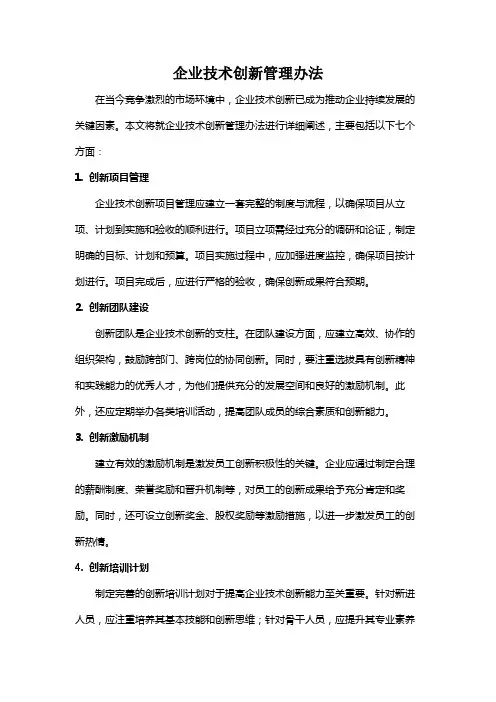 企业技术创新管理办法

在当今竞争激烈的市场环境中，企业技术创新已成为推动企业持续发展的关键因素。本文将就企业技术创新管理办法进行详细阐述，主要包括以下七个方面：

1. 创新项目管理

企业技术创新项目管理应建立一套完整的制度与流程，以确保项目从立项、计划到实施和验收的顺利进行。项目立项需经过充分的调研和论证，制定明确的目标、计划和预算。项目实施过程中，应加强进度监控，确保项目按计划进行。项目完成后，应进行严格的验收，确保创新成果符合预期。

2. 创新团队建设

创新团队是企业技术创新的支柱。在团队建设方面，应建立高效、协作的组织架构，鼓励跨部门、跨岗位的协同创新。同时，要注重选拔具有创新精神和实践能力的优秀人才，为他们提供充分的发展空间和良好的激励机制。此外，还应定期举办各类培训活动，提高团队成员的综合素质和创新能力。

3. 创新激励机制

建立有效的激励机制是激发员工创新积极性的关键。企业应通过制定合理的薪酬制度、荣誉奖励和晋升机制等，对员工的创新成果给予充分肯定和奖励。同时，还可设立创新奖金、股权奖励等激励措施，以进一步激发员工的创新热情。

4. 创新培训计划

制定完善的创新培训计划对于提高企业技术创新能力至关重要。针对新进人员，应注重培养其基本技能和创新思维；针对骨干人员，应提升其专业素养